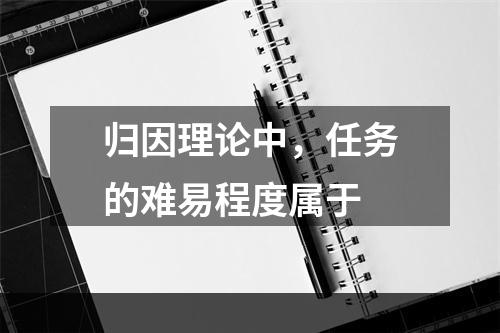 归因理论中，任务的难易程度属于